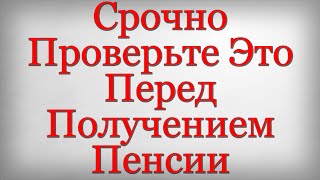 Срочно Проверьте Это Перед Получением Пенсии